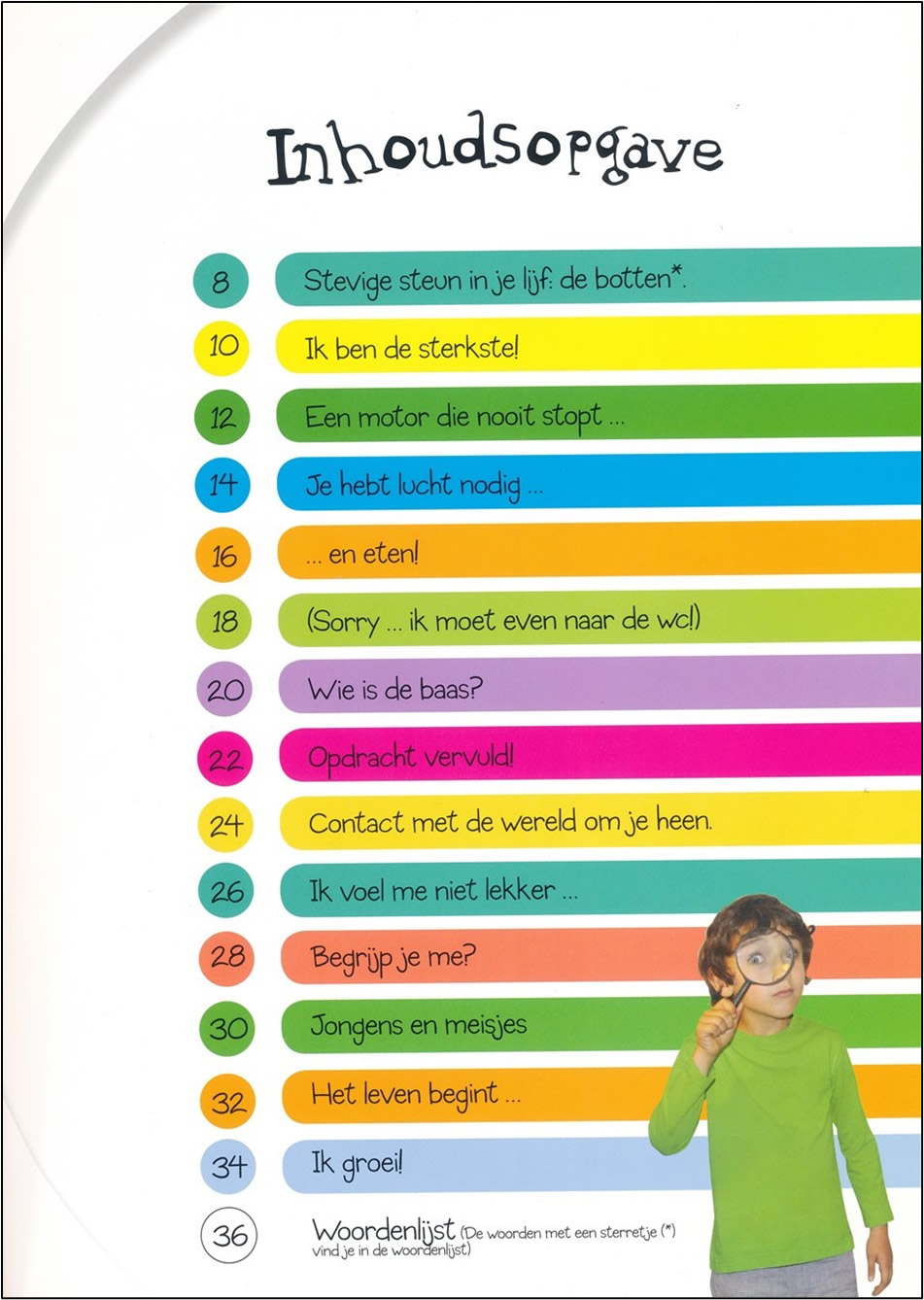 Inhoudsopgave

8 Stevige steun in je lijf: de botten*.

10 Ik ben de sterkste!

12 Een motor die nooit stopt ...

14 Je hebt lucht nodig ...

16 ... en eten!

18 (Sorry ... ik moet even naar de wc!)

20 Wie is de baas?

22 Opdracht vervuld!

24 Contact met de wereld om je heen.

26 Ik voel me niet lekker ...

28 Begrijp je me?

30 Jongens en meisjes

32 Het leven begint ...

34 Ik groei!

36 Woordenlijst (De woorden met een sterretje (*) vind je in de woordenlijst)